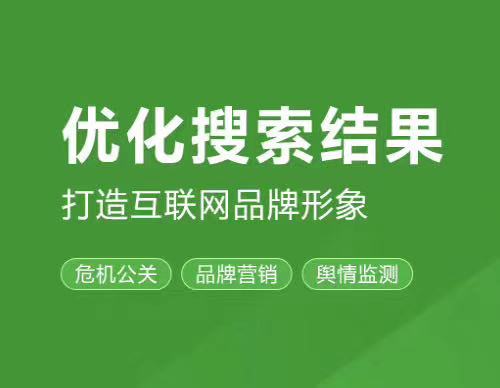 优化搜索结果
打造互联网品牌形象

危机公关
品牌营销
舆情监测